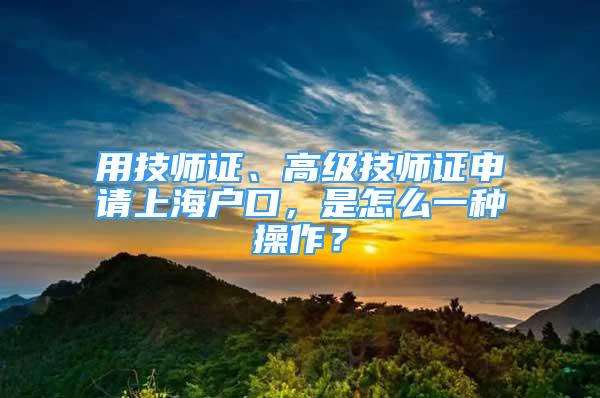 用技师证、高级技师证申请上海户口，是怎么一种操作？